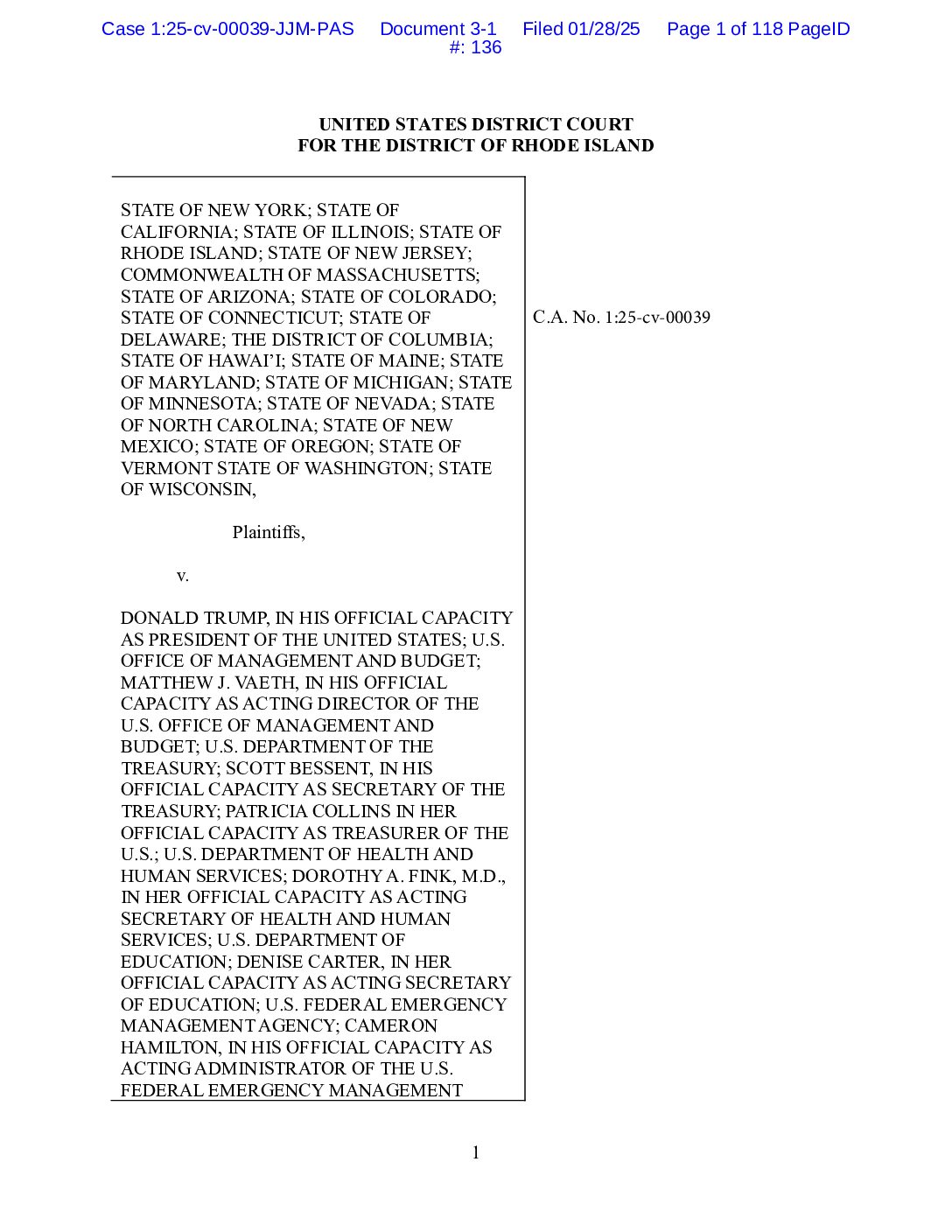 Case 1:25-cv-00039-JJM-PAS Document 3-1 Filed 01/28/25 Page 1 of 118 PageID #: 136

UNITED STATES DISTRICT COURT
FOR THE DISTRICT OF RHODE ISLAND

STATE OF NEW YORK; STATE OF CALIFORNIA; STATE OF ILLINOIS; STATE OF RHODE ISLAND; STATE OF NEW JERSEY; COMMONWEALTH OF MASSACHUSETTS; STATE OF ARIZONA; STATE OF COLORADO; STATE OF CONNECTICUT; STATE OF DELAWARE; THE DISTRICT OF COLUMBIA; STATE OF HAWAI'I; STATE OF MAINE; STATE OF MARYLAND; STATE OF MICHIGAN; STATE OF MINNESOTA; STATE OF NEVADA; STATE OF NORTH CAROLINA; STATE OF NEW MEXICO; STATE OF OREGON; STATE OF VERMONT STATE OF WASHINGTON; STATE OF WISCONSIN,

Plaintiffs,

v.

DONALD TRUMP, IN HIS OFFICIAL CAPACITY AS PRESIDENT OF THE UNITED STATES; U.S. OFFICE OF MANAGEMENT AND BUDGET; MATTHEW J. VAETH, IN HIS OFFICIAL CAPACITY AS ACTING DIRECTOR OF THE U.S. OFFICE OF MANAGEMENT AND BUDGET; U.S. DEPARTMENT OF THE TREASURY; SCOTT BESSENT, IN HIS OFFICIAL CAPACITY AS SECRETARY OF THE TREASURY; PATRICIA COLLINS IN HER OFFICIAL CAPACITY AS TREASURER OF THE U.S.; U.S. DEPARTMENT OF HEALTH AND HUMAN SERVICES; DOROTHY A. FINK, M.D., IN HER OFFICIAL CAPACITY AS ACTING SECRETARY OF HEALTH AND HUMAN SERVICES; U.S. DEPARTMENT OF EDUCATION; DENISE CARTER, IN HER OFFICIAL CAPACITY AS ACTING SECRETARY OF EDUCATION; U.S. FEDERAL EMERGENCY MANAGEMENT AGENCY; CAMERON HAMILTON, IN HIS OFFICIAL CAPACITY AS ACTING ADMINISTRATOR OF THE U.S. FEDERAL EMERGENCY MANAGEMENT

C.A. No. 1:25-cv-00039

1